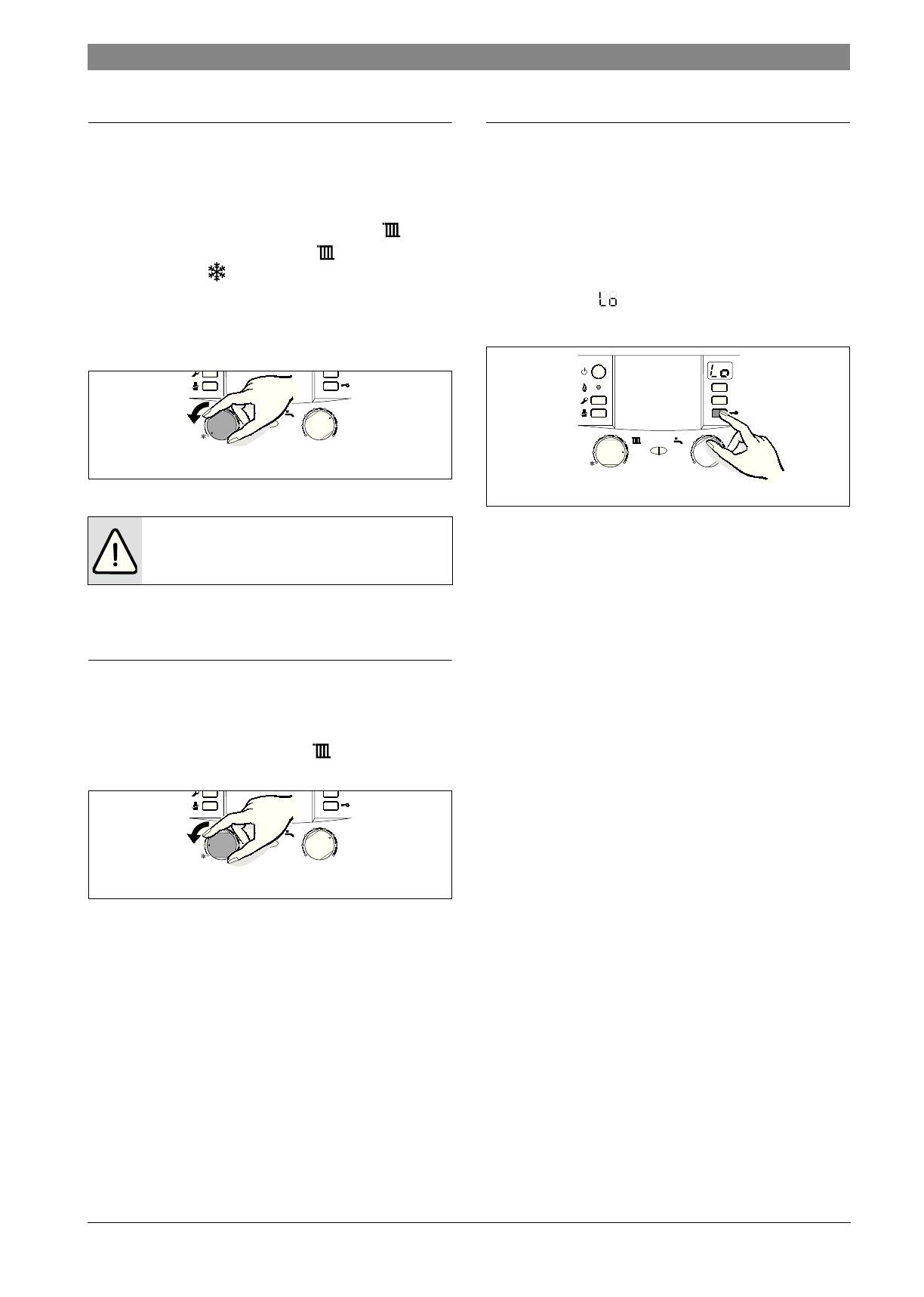 Lo